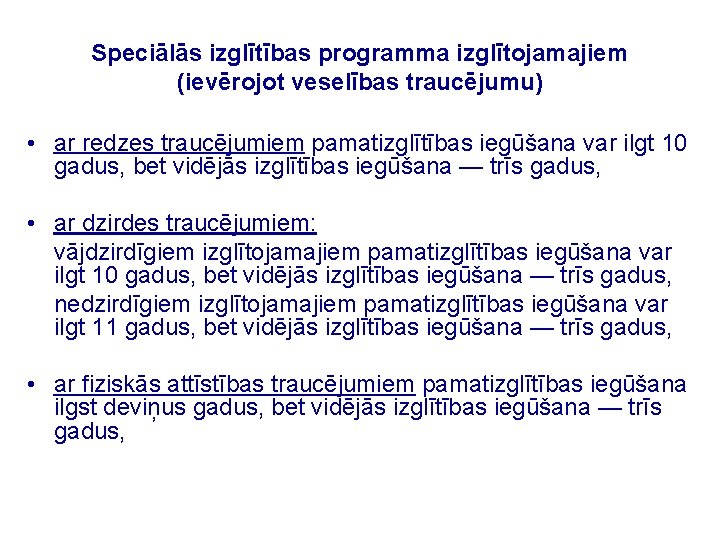 Speciālās izglītības programma izglītojamajiem (ievērojot veselības traucējumu)

• ar redzes traucējumiem pamatizglītības iegūšana var ilgt 10 gadus, bet vidējās izglītības iegūšana — trīs gadus,

• ar dzirdes traucējumiem:
vājdzirdīgiem izglītojamajiem pamatizglītības iegūšana var ilgt 10 gadus, bet vidējās izglītības iegūšana — trīs gadus,
nedzirdīgiem izglītojamajiem pamatizglītības iegūšana var ilgt 11 gadus, bet vidējās izglītības iegūšana — trīs gadus,

• ar fiziskās attīstības traucējumiem pamatizglītības iegūšana ilgst deviņus gadus, bet vidējās izglītības iegūšana — trīs gadus,